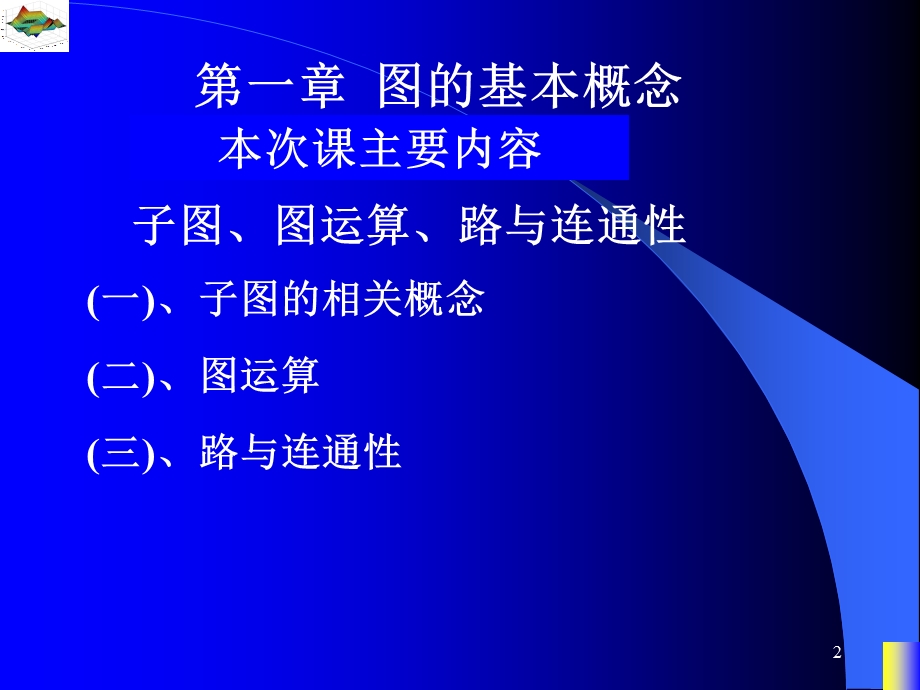 第一章 图的基本概念

本次课主要内容

子图、图运算、路与连通性

(一)、子图的相关概念

(二)、图运算

(三)、路与连通性

2